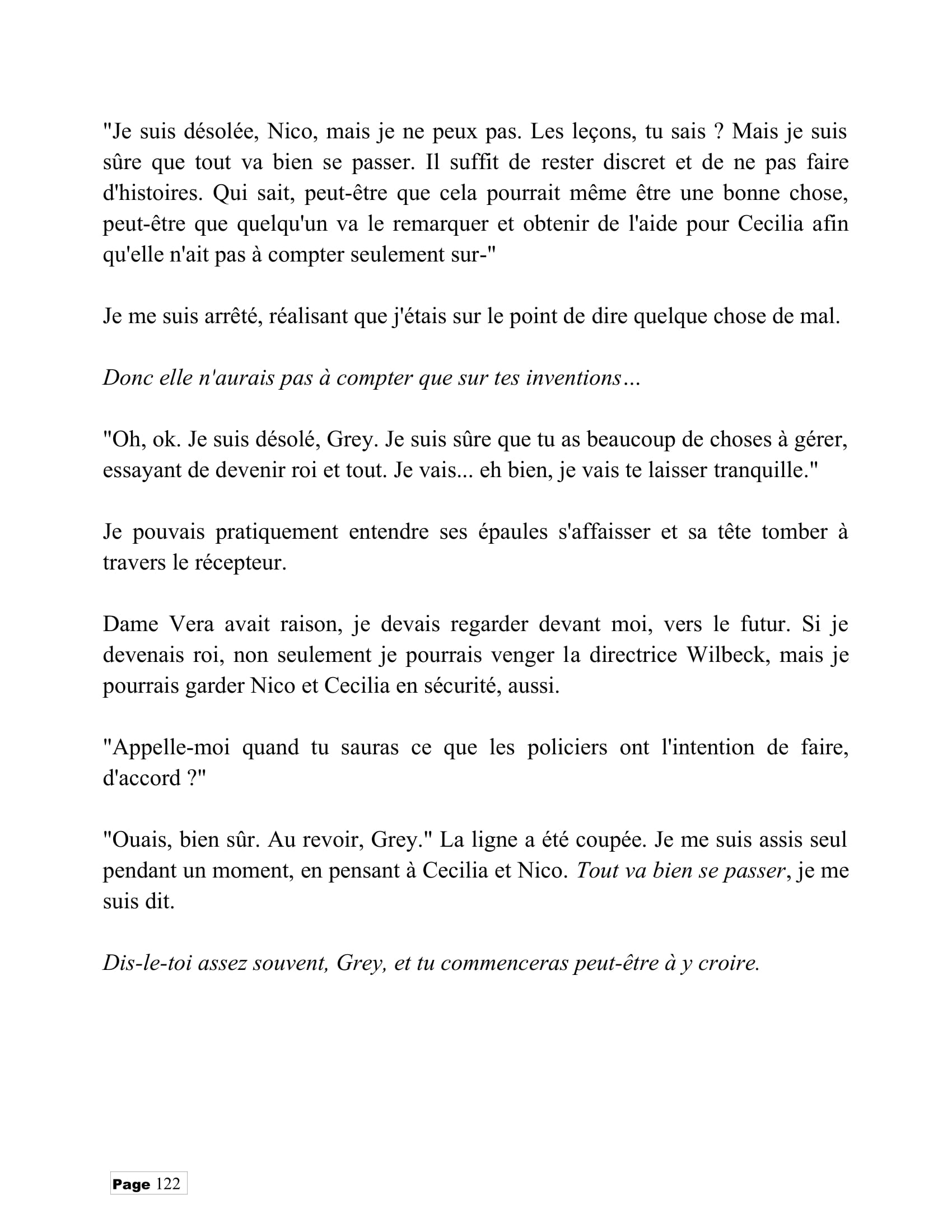 "Je suis désolée, Nico, mais je ne peux pas. Les leçons, tu sais ? Mais je suis sûre que tout va bien se passer. Il suffit de rester discret et de ne pas faire d'histoires. Qui sait, peut-être que cela pourrait même être une bonne chose, peut-être que quelqu'un va le remarquer et obtenir de l'aide pour Cecilia afin qu'elle n'ait pas à compter seulement sur-"

Je me suis arrêté, réalisant que j'étais sur le point de dire quelque chose de mal.

Donc elle n'aurais pas à compter que sur tes inventions…

"Oh, ok. Je suis désolé, Grey. Je suis sûre que tu as beaucoup de choses à gérer, essayant de devenir roi et tout. Je vais... eh bien, je vais te laisser tranquille."

Je pouvais pratiquement entendre ses épaules s'affaisser et sa tête tomber à travers le récepteur.

Dame Vera avait raison, je devais regarder devant moi, vers le futur. Si je devenais roi, non seulement je pourrais venger la directrice Wilbeck, mais je pourrais garder Nico et Cecilia en sécurité, aussi.

"Appelle-moi quand tu sauras ce que les policiers ont l'intention de faire, d'accord ?"

"Ouais, bien sûr. Au revoir, Grey." La ligne a été coupée. Je me suis assis seul pendant un moment, en pensant à Cecilia et Nico. Tout va bien se passer, je me suis dit.

Dis-le-toi assez souvent, Grey, et tu commenceras peut-être à y croire.

Page 122